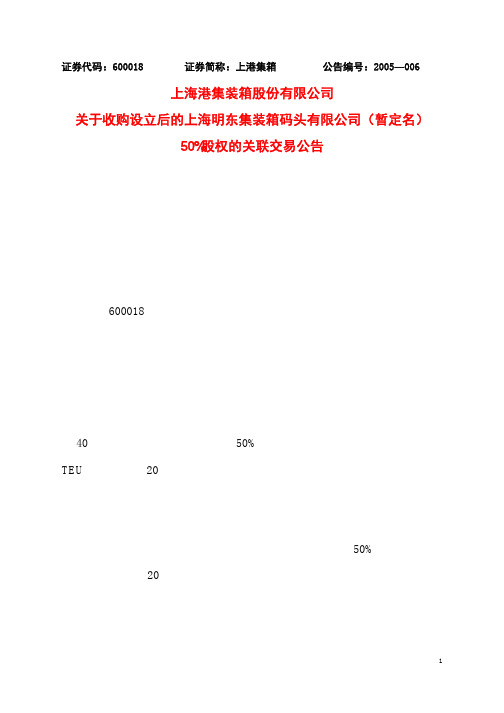 证券代码：600018　　证券简称：上港集箱　　公告编号：2005—006

上海港集装箱股份有限公司

关于收购设立后的上海明东集装箱码头有限公司（暂定名）

50%股权的关联交易公告

600018

40　　50%

TEU　　20

50%

20

1